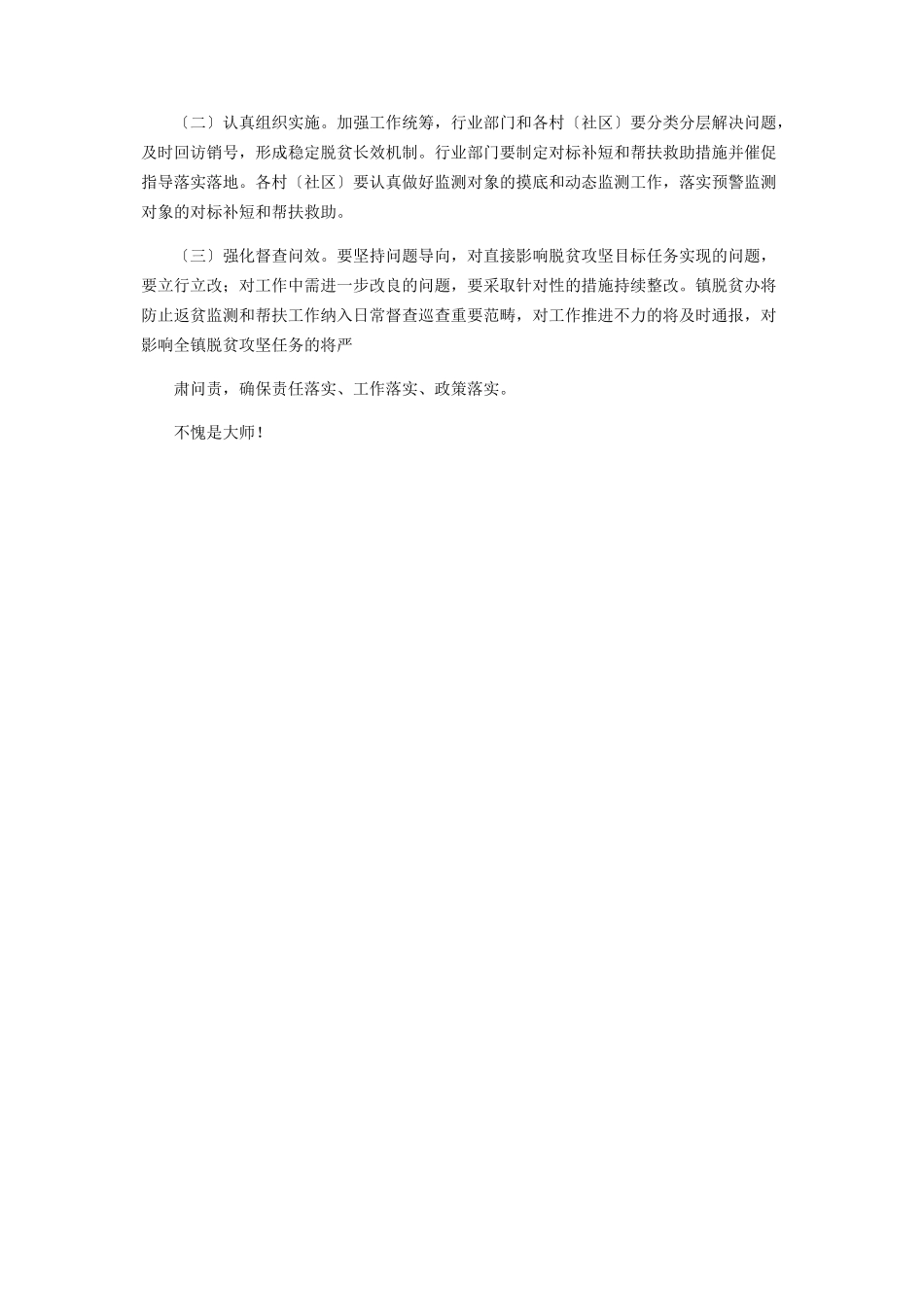 〔二〕认真组织实施。加强工作统筹，行业部门和各村〔社区〕要分类分层解决问题，及时回访销号，形成稳定脱贫长效机制。行业部门要制定对标补短和帮扶救助措施并催促指导落实落地。各村〔社区〕要认真做好监测对象的摸底和动态监测工作，落实预警监测对象的对标补短和帮扶救助。

〔三〕强化督查问效。要坚持问题导向，对直接影响脱贫攻坚目标任务实现的问题，要立行立改；对工作中需进一步改良的问题，要采取针对性的措施持续整改。镇脱贫办将防止返贫监测和帮扶工作纳入日常督查巡查重要范畴，对工作推进不力的将及时通报，对影响全镇脱贫攻坚任务的将严

肃问责，确保责任落实、工作落实、政策落实。

不愧是大师！